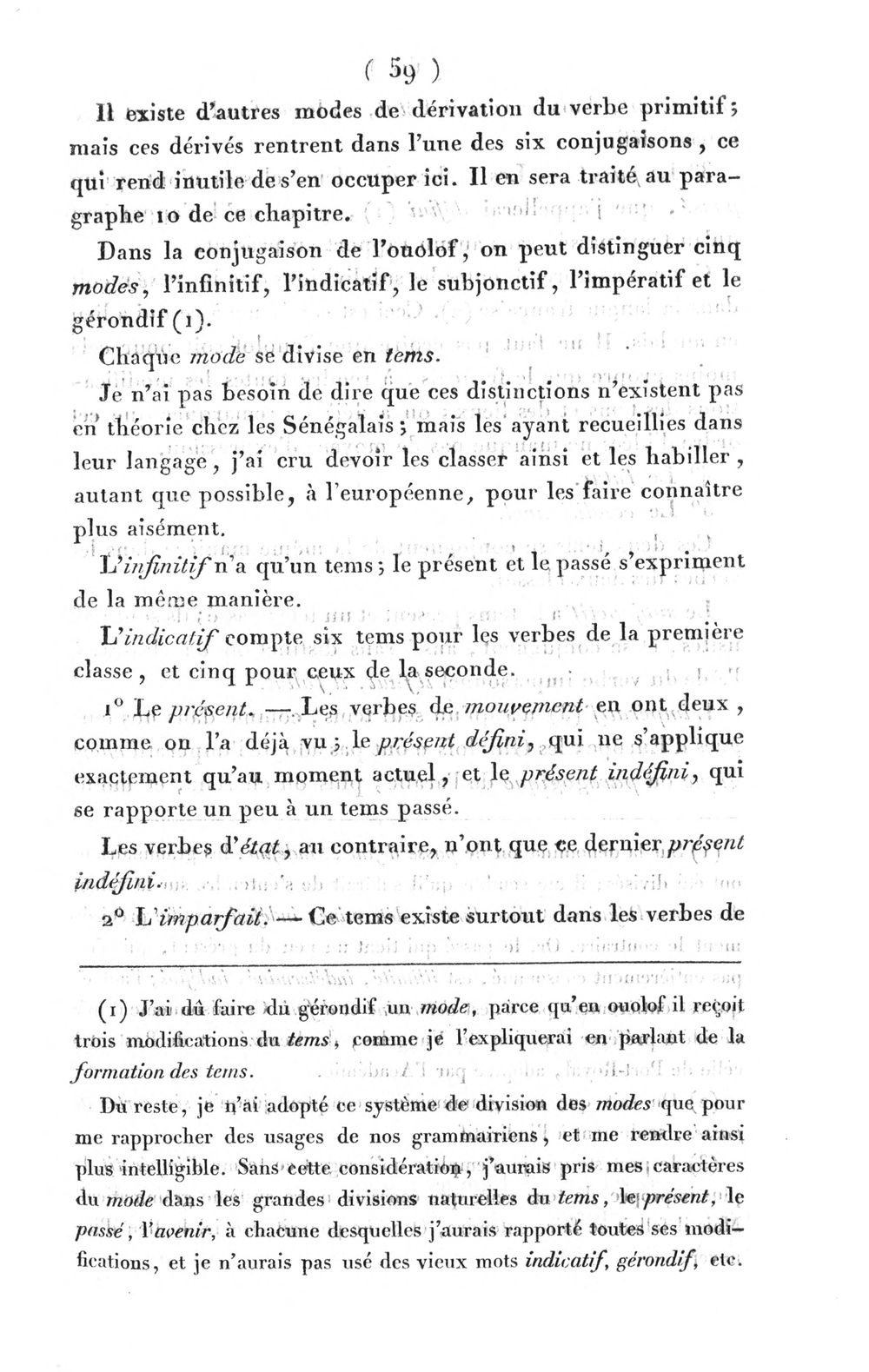 ( 59 )

Il existe d'autres modes de dérivation du verbe primitif; mais ces dérivés rentrent dans l'une des six conjugaisons, ce qui rend inutile de s'en occuper ici. Il en sera traité au paragraphe 10 de ce chapitre.

Dans la conjugaison de l'ouolof, on peut distinguer cinq modes, l'infinitif, l'indicatif, le subjonctif, l'impératif et le gérondif (1).

Chaque mode se divise en tems.

Je n'ai pas besoin de dire que ces distinctions n'existent pas en théorie chez les Sénégalais; mais les ayant recueillies dans leur langage, j'ai cru devoir les classer ainsi et les habiller, autant que possible, à l'européenne, pour les faire connaître plus aisément.

L'infinitif n'a qu'un tems; le présent et le passé s'expriment de la même manière.

L'indicatif compte six tems pour les verbes de la première classe, et cinq pour ceux de la seconde.

1° Le présent. — Les verbes de mouvement en ont deux, comme on l'a déjà vu; le présent défini, qui ne s'applique exactement qu'au moment actuel, et le présent indéfini, qui se rapporte un peu à un tems passé.

Les verbes d'état, au contraire, n'ont que ce dernier présent indéfini.

2° L'imparfait. — Ce tems existe surtout dans les verbes de

(1) J'ai dû faire du gérondif un mode, parce qu'en ouolof il reçoit trois modifications du tems, comme je l'expliquerai en parlant de la formation des tems.

Du reste, je n'ai adopté ce système de division des modes que pour me rapprocher des usages de nos grammairiens, et me rendre ainsi plus intelligible. Sans cette considération, j'aurais pris mes caractères du mode dans les grandes divisions naturelles du tems, le présent, le passé, l'avenir, à chacune desquelles j'aurais rapporté toutes ses modifications, et je n'aurais pas usé des vieux mots indicatif, gérondif, etc.